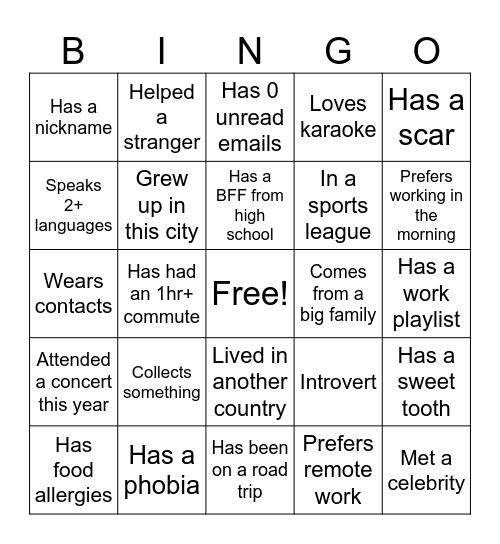 | B | I | N | G | O |
|---|---|---|---|---|
| Has a nickname | Helped a stranger | Has 0 unread emails | Loves karaoke | Has a scar |
| Speaks 2+ languages | Grew up in this city | Has a BFF from high school | In a sports league | Prefers working in the morning |
| Wears contacts | Has had an 1hr+ commute | Free! | Comes from a big family | Has a work playlist |
| Attended a concert this year | Collects something | Lived in another country | Introvert | Has a sweet tooth |
| Has food allergies | Has a phobia | Has been on a road trip | Prefers remote work | Met a celebrity |